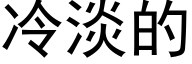 冷淡的